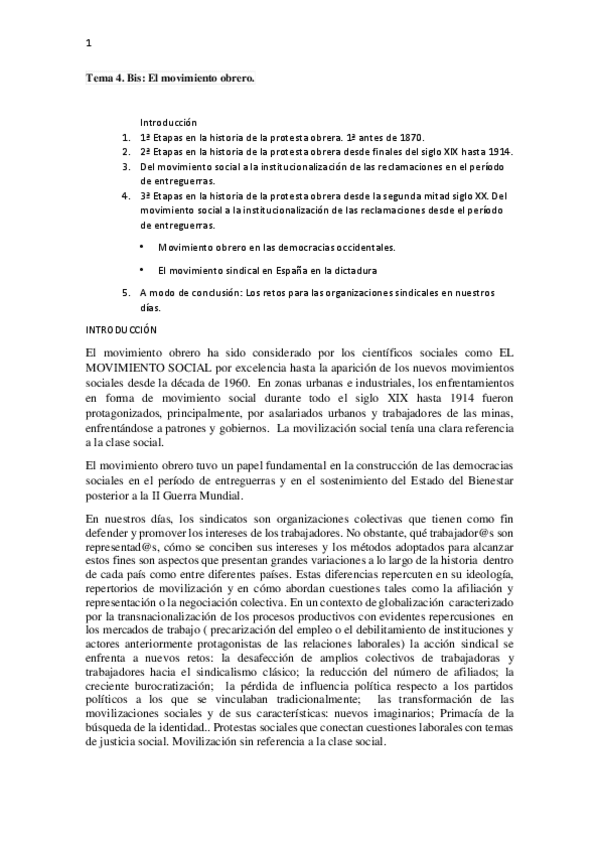 1

Tema 4. Bis: El movimiento obrero.

Introducción
1. 1ª Etapas en la historia de la protesta obrera. 1ª antes de 1870.
2. 2ª Etapas en la historia de la protesta obrera desde finales del siglo XIX hasta 1914.
3. Del movimiento social a la institucionalización de las reclamaciones en el período de entreguerras.
4. 3ª Etapas en la historia de la protesta obrera desde la segunda mitad siglo XX. Del movimiento social a la institucionalización de las reclamaciones desde el período de entreguerras.
• Movimiento obrero en las democracias occidentales.
• El movimiento sindical en España en la dictadura
5. A modo de conclusión: Los retos para las organizaciones sindicales en nuestros días.

INTRODUCCIÓN

El movimiento obrero ha sido considerado por los científicos sociales como EL MOVIMIENTO SOCIAL por excelencia hasta la aparición de los nuevos movimientos sociales desde la década de 1960. En zonas urbanas e industriales, los enfrentamientos en forma de movimiento social durante todo el siglo XIX hasta 1914 fueron protagonizados, principalmente, por asalariados urbanos y trabajadores de las minas, enfrentándose a patrones y gobiernos. La movilización social tenía una clara referencia a la clase social.

El movimiento obrero tuvo un papel fundamental en la construcción de las democracias sociales en el período de entreguerras y en el sostenimiento del Estado del Bienestar posterior a la II Guerra Mundial.

En nuestros días, los sindicatos son organizaciones colectivas que tienen como fin defender y promover los intereses de los trabajadores. No obstante, qué trabajador@s son representad@s, cómo se conciben sus intereses y los métodos adoptados para alcanzar estos fines son aspectos que presentan grandes variaciones a lo largo de la historia dentro de cada país como entre diferentes países. Estas diferencias repercuten en su ideología, repertorios de movilización y en cómo abordan cuestiones tales como la afiliación y representación o la negociación colectiva. En un contexto de globalización caracterizado por la transnacionalización de los procesos productivos con evidentes repercusiones en los mercados de trabajo ( precarización del empleo o el debilitamiento de instituciones y actores anteriormente protagonistas de las relaciones laborales) la acción sindical se enfrenta a nuevos retos: la desafección de amplios colectivos de trabajadoras y trabajadores hacia el sindicalismo clásico; la reducción del número de afiliados; la creciente burocratización; la pérdida de influencia política respecto a los partidos políticos a los que se vinculaban tradicionalmente; las transformación de las movilizaciones sociales y de sus características: nuevos imaginarios; Primacía de la búsqueda de la identidad.. Protestas sociales que conectan cuestiones laborales con temas de justicia social. Movilización sin referencia a la clase social.